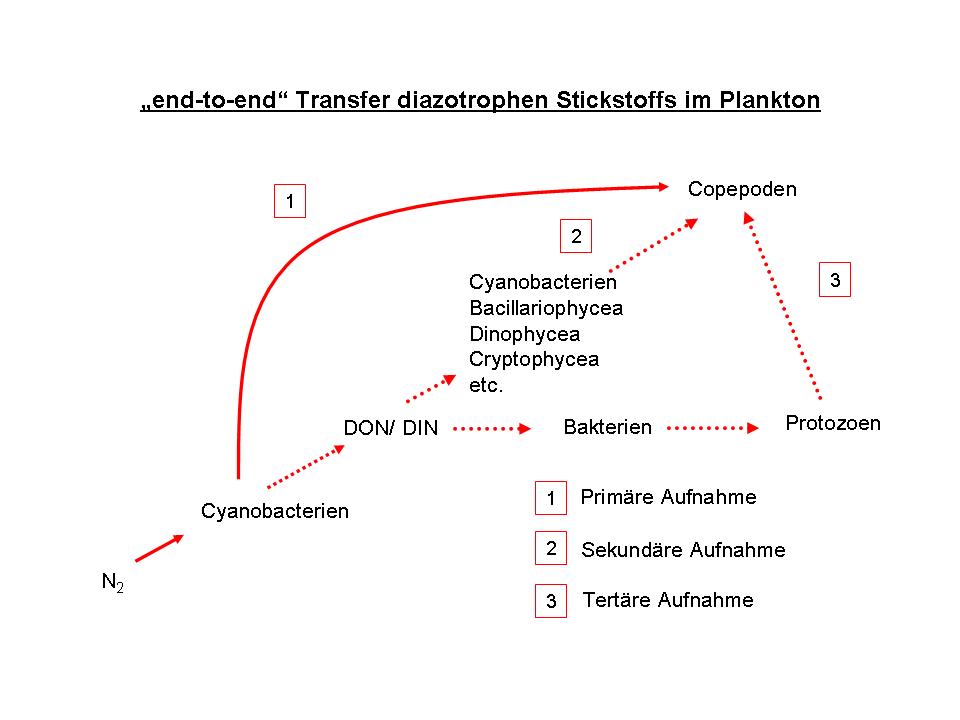 „end-to-end“ Transfer diazotrophen Stickstoffs im Plankton

1

Copepoden

2

3

Cyanobacterien
Bacillariophycea
Dinophycea
Cryptophycea
etc.

DON/ DIN

Bakterien

Protozoen

Cyanobacterien

$N_2$

1 Primäre Aufnahme

2 Sekundäre Aufnahme

3 Tertäre Aufnahme